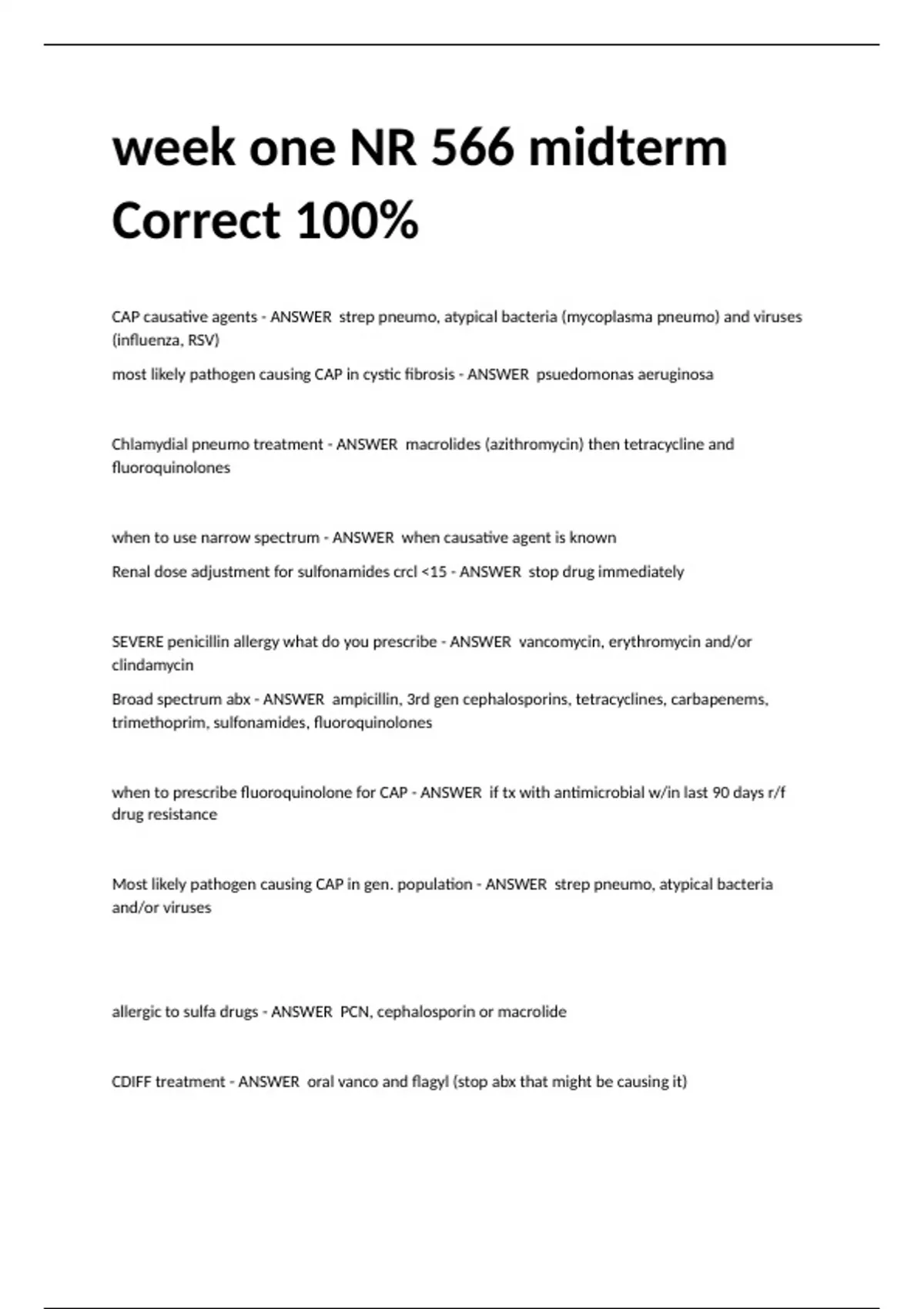 week one NR 566 midterm Correct 100%

CAP causative agents - ANSWER  strep pneumo, atypical bacteria (mycoplasma pneumo) and viruses (influenza, RSV)

most likely pathogen causing CAP in cystic fibrosis - ANSWER  psuedomonas aeruginosa

Chlamydial pneumo treatment - ANSWER  macrolides (azithromycin) then tetracycline and fluoroquinolones

when to use narrow spectrum - ANSWER  when causative agent is known

Renal dose adjustment for sulfonamides crcl <15 - ANSWER  stop drug immediately

SEVERE penicillin allergy what do you prescribe - ANSWER  vancomycin, erythromycin and/or clindamycin

Broad spectrum abx - ANSWER  ampicillin, 3rd gen cephalosporins, tetracyclines, carbapenems, trimethoprim, sulfonamides, fluoroquinolones

when to prescribe fluoroquinolone for CAP - ANSWER  if tx with antimicrobial w/in last 90 days r/f drug resistance

Most likely pathogen causing CAP in gen. population - ANSWER  strep pneumo, atypical bacteria and/or viruses

allergic to sulfa drugs - ANSWER  PCN, cephalosporin or macrolide

CDIFF treatment - ANSWER  oral vanco and flagyl (stop abx that might be causing it)